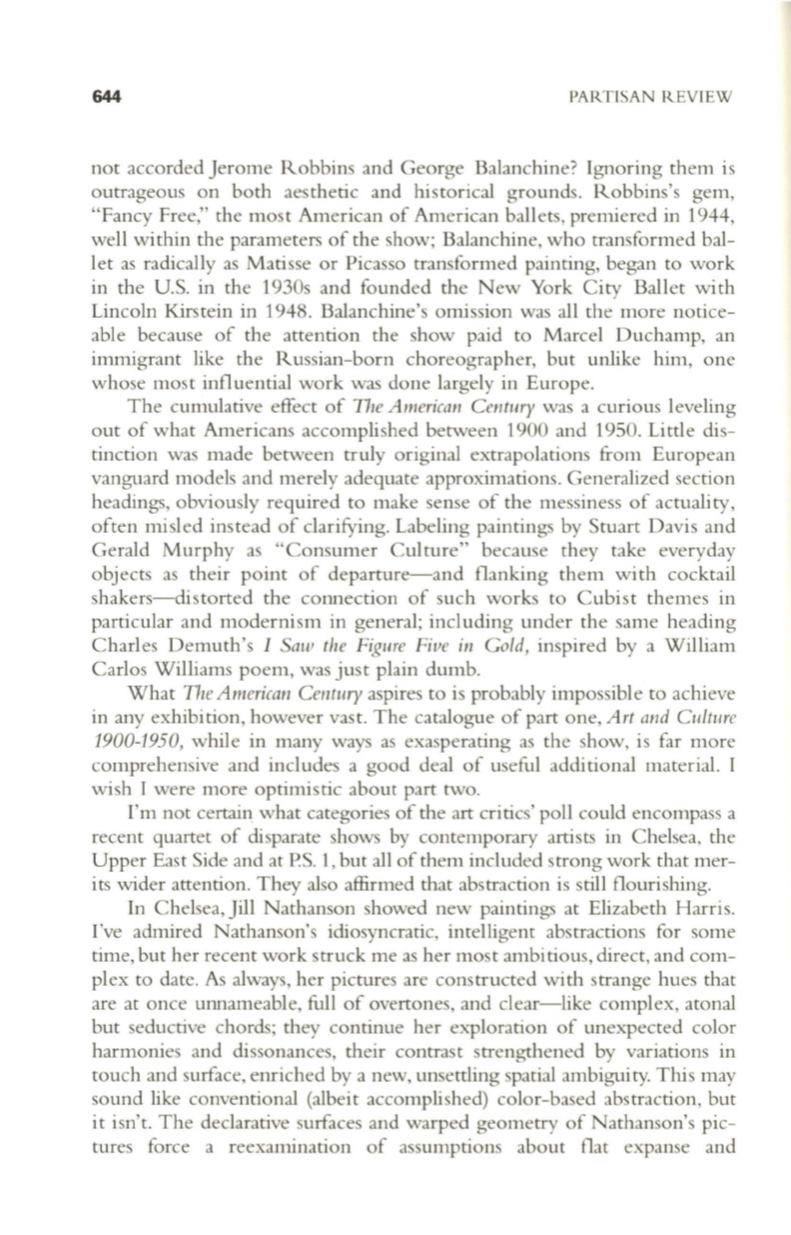 644 PARTISAN REVIEW

not accorded Jerome Robbins and George Balanchine? Ignoring them is outrageous on both aesthetic and historical grounds. Robbins's gem, "Fancy Free," the most American of American ballets, premiered in 1944, well within the parameters of the show; Balanchine, who transformed ballet as radically as Matisse or Picasso transformed painting, began to work in the U.S. in the 1930s and founded the New York City Ballet with Lincoln Kirstein in 1948. Balanchine's omission was all the more noticeable because of the attention the show paid to Marcel Duchamp, an immigrant like the Russian-born choreographer, but unlike him, one whose most influential work was done largely in Europe.

The cumulative effect of The American Century was a curious leveling out of what Americans accomplished between 1900 and 1950. Little distinction was made between truly original extrapolations from European vanguard models and merely adequate approximations. Generalized section headings, obviously required to make sense of the messiness of actuality, often misled instead of clarifying. Labeling paintings by Stuart Davis and Gerald Murphy as "Consumer Culture" because they take everyday objects as their point of departure—and flanking them with cocktail shakers—distorted the connection of such works to Cubist themes in particular and modernism in general; including under the same heading Charles Demuth's I Saw the Figure Five in Gold, inspired by a William Carlos Williams poem, was just plain dumb.

What The American Century aspires to is probably impossible to achieve in any exhibition, however vast. The catalogue of part one, Art and Culture 1900-1950, while in many ways as exasperating as the show, is far more comprehensive and includes a good deal of useful additional material. I wish I were more optimistic about part two.

I'm not certain what categories of the art critics' poll could encompass a recent quartet of disparate shows by contemporary artists in Chelsea, the Upper East Side and at P.S. 1, but all of them included strong work that merits wider attention. They also affirmed that abstraction is still flourishing.

In Chelsea, Jill Nathanson showed new paintings at Elizabeth Harris. I've admired Nathanson's idiosyncratic, intelligent abstractions for some time, but her recent work struck me as her most ambitious, direct, and complex to date. As always, her pictures are constructed with strange hues that are at once unnameable, full of overtones, and clear—like complex, atonal but seductive chords; they continue her exploration of unexpected color harmonies and dissonances, their contrast strengthened by variations in touch and surface, enriched by a new, unsettling spatial ambiguity. This may sound like conventional (albeit accomplished) color-based abstraction, but it isn't. The declarative surfaces and warped geometry of Nathanson's pictures force a reexamination of assumptions about flat expanse and